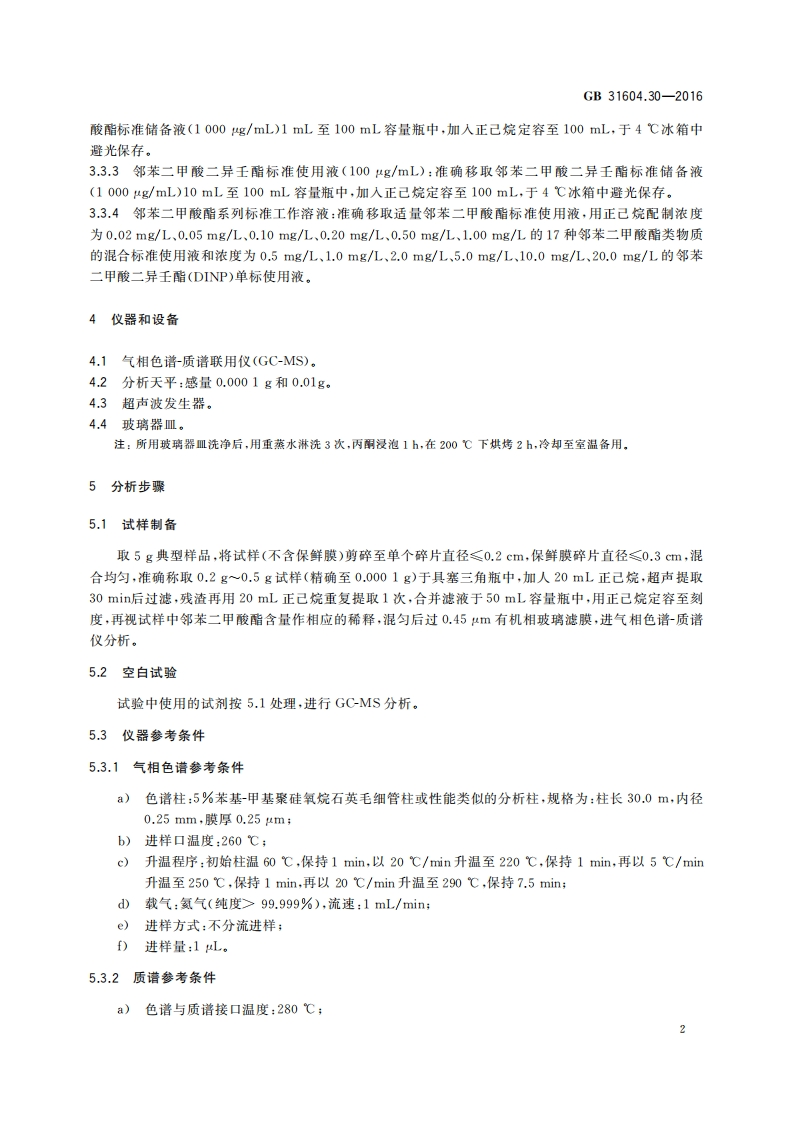 GB 31604.30—2016

酸酯标准储备液(1 000 μg/mL)1 mL 至 100 mL 容量瓶中,加入正己烷定容至 100 mL,于 4 ℃冰箱中避光保存。

3.3.3 邻苯二甲酸二异壬酯标准使用液(100 μg/mL):准确移取邻苯二甲酸二异壬酯标准储备液(1 000 μg/mL)10 mL 至 100 mL 容量瓶中,加入正己烷定容至 100 mL,于 4 ℃冰箱中避光保存。

3.3.4 邻苯二甲酸酯系列标准工作溶液:准确移取适量邻苯二甲酸酯标准使用液,用正己烷配制浓度为 0.02 mg/L、0.05 mg/L、0.10 mg/L、0.20 mg/L、0.50 mg/L、1.00 mg/L 的 17 种邻苯二甲酸酯类物质的混合标准使用液和浓度为 0.5 mg/L、1.0 mg/L、2.0 mg/L、5.0 mg/L、10.0 mg/L、20.0 mg/L 的邻苯二甲酸二异壬酯(DINP)单标使用液。

4 仪器和设备

4.1 气相色谱-质谱联用仪(GC-MS)。
4.2 分析天平:感量 0.000 1 g 和 0.01g。
4.3 超声波发生器。
4.4 玻璃器皿。
注:所用玻璃器皿洗净后,用重蒸水淋洗 3 次,丙酮浸泡 1 h,在 200 ℃ 下烘烤 2 h,冷却至室温备用。

5 分析步骤

5.1 试样制备

取 5 g 典型样品,将试样(不含保鲜膜)剪碎至单个碎片直径≤0.2 cm,保鲜膜碎片直径≤0.3 cm,混合均匀,准确称取 0.2 g~0.5 g 试样(精确至 0.000 1 g)于具塞三角瓶中,加入 20 mL 正己烷,超声提取 30 min后过滤,残渣再用 20 mL 正己烷重复提取 1 次,合并滤液于 50 mL 容量瓶中,用正己烷定容至刻度,再视试样中邻苯二甲酸酯含量作相应的稀释,混匀后过 0.45 μm 有机相玻璃滤膜,进气相色谱-质谱仪分析。

5.2 空白试验

试验中使用的试剂按 5.1 处理,进行 GC-MS 分析。

5.3 仪器参考条件

5.3.1 气相色谱参考条件

a) 色谱柱:5%苯基-甲基聚硅氧烷石英毛细管柱或性能类似的分析柱,规格为:柱长 30.0 m,内径 0.25 mm,膜厚 0.25 μm;
b) 进样口温度:260 ℃;
c) 升温程序:初始柱温 60 ℃,保持 1 min,以 20 ℃/min 升温至 220 ℃,保持 1 min,再以 5 ℃/min 升温至 250 ℃,保持 1 min,再以 20 ℃/min 升温至 290 ℃,保持 7.5 min;
d) 载气:氦气(纯度> 99.999%),流速:1 mL/min;
e) 进样方式:不分流进样;
f) 进样量:1 μL。

5.3.2 质谱参考条件

a) 色谱与质谱接口温度:280 ℃;

2